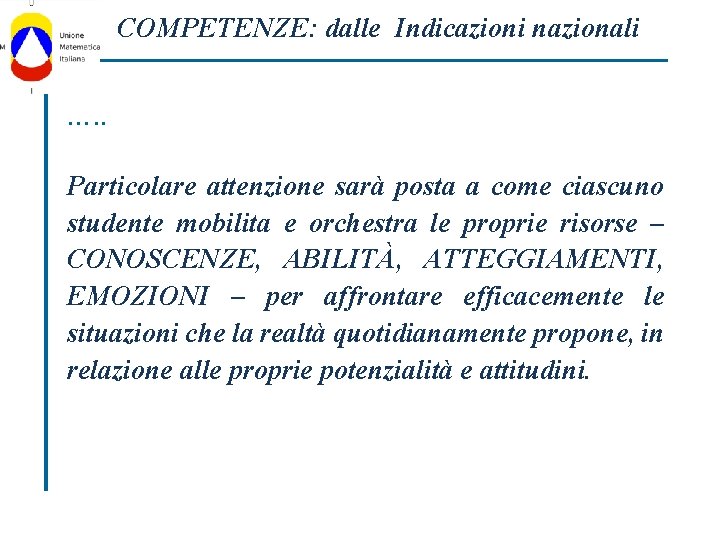 Unione Matematica Italiana

COMPETENZE: dalle Indicazioni nazionali

…..

Particolare attenzione sarà posta a come ciascuno studente mobilita e orchestra le proprie risorse – CONOSCENZE, ABILITÀ, ATTEGGIAMENTI, EMOZIONI – per affrontare efficacemente le situazioni che la realtà quotidianamente propone, in relazione alle proprie potenzialità e attitudini.